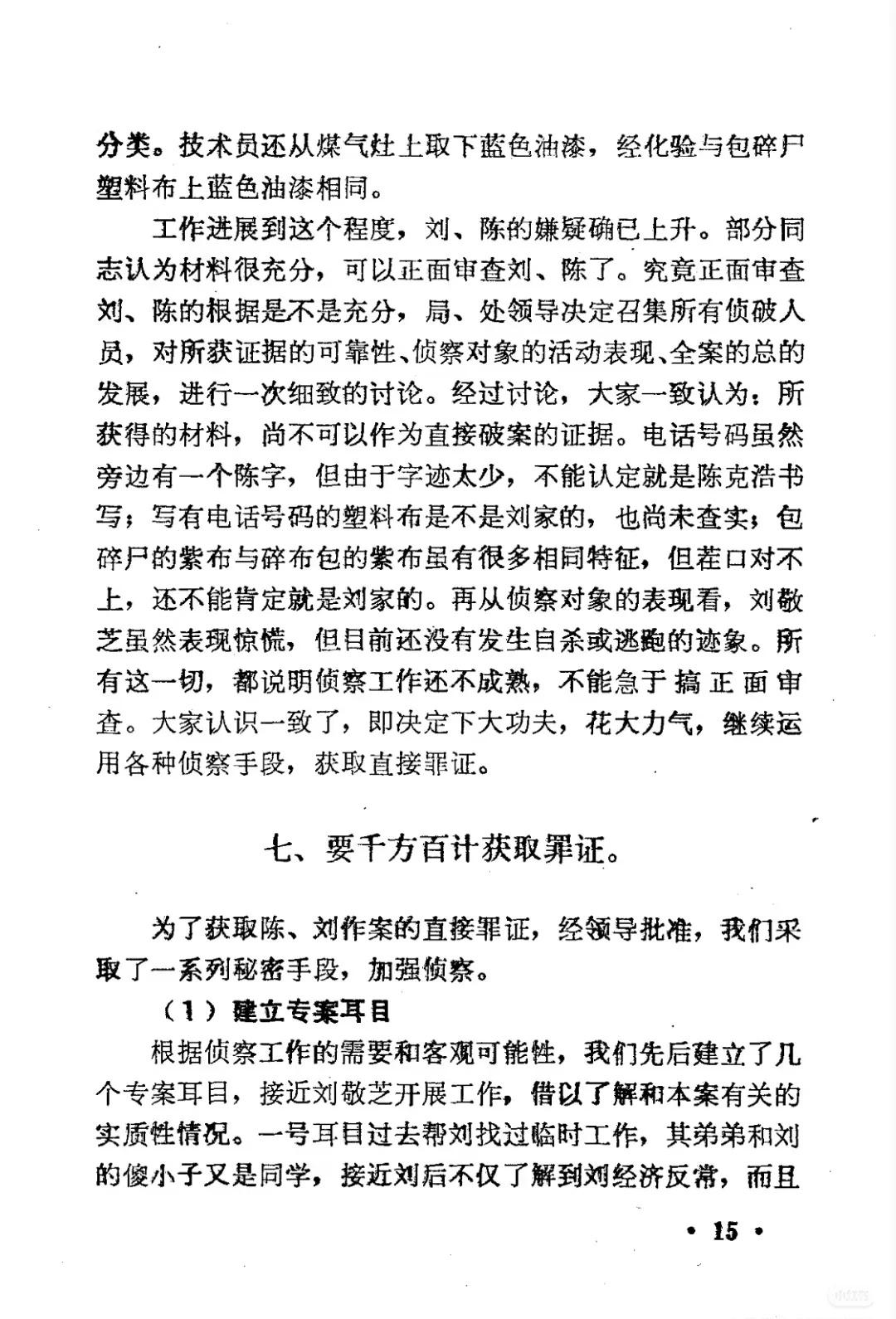 分类。技术员还从煤气灶上取下蓝色油漆，经化验与包碎尸塑料布上蓝色油漆相同。

工作进展到这个程度，刘、陈的嫌疑确已上升。部分同志认为材料很充分，可以正面审查刘、陈了。究竟正面审查刘、陈的根据是不是充分，局、处领导决定召集所有侦破人员，对所获证据的可靠性、侦察对象的活动表现、全案的总的发展，进行一次细致的讨论。经过讨论，大家一致认为：所获得的材料，尚不可以作为直接破案的证据。电话号码虽然旁边有一个陈字，但由于字迹太少，不能认定就是陈克浩书写；写有电话号码的塑料布是不是刘家的，也尚未查实；包碎尸的紫布与碎布包的紫布虽有很多相同特征，但茬口对不上，还不能肯定就是刘家的。再从侦察对象的表现看，刘敬芝虽然表现惊慌，但目前还没有发生自杀或逃跑的迹象。所有这一切，都说明侦察工作还不成熟，不能急于搞正面审查。大家认识一致了，即决定下大功夫，花大力气，继续运用各种侦察手段，获取直接罪证。

七、要千方百计获取罪证。

为了获取陈、刘作案的直接罪证，经领导批准，我们采取了一系列秘密手段，加强侦察。

（1）建立专案耳目

根据侦察工作的需要和客观可能性，我们先后建立了几个专案耳目，接近刘敬芝开展工作，借以了解和本案有关的实质性情况。一号耳目过去帮刘找过临时工作，其弟弟和刘的傻小子又是同学，接近刘后不仅了解到刘经济反常，而且

• 15 •